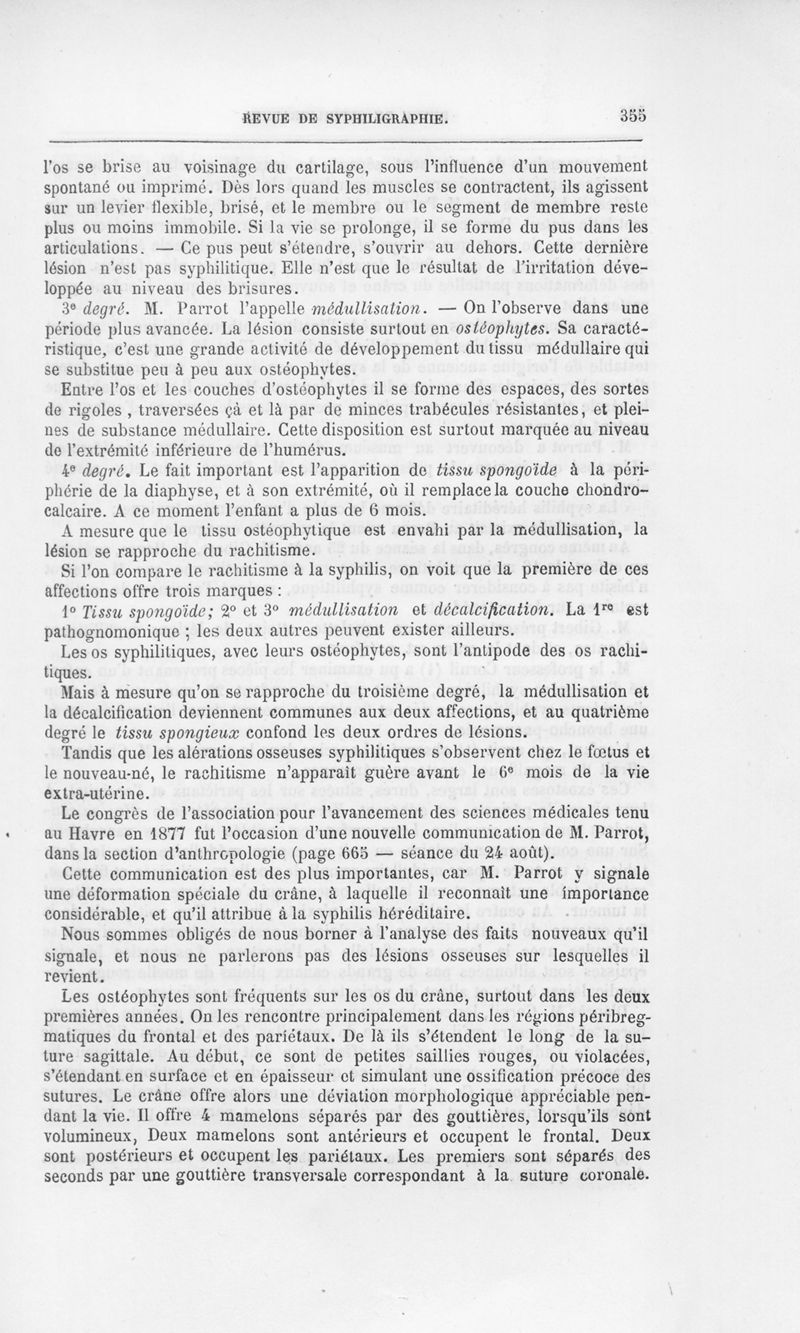 REVUE DE SYPHILIGRAPHIE. 355

l'os se brise au voisinage du cartilage, sous l'influence d'un mouvement spontané ou imprimé. Dès lors quand les muscles se contractent, ils agissent sur un levier flexible, brisé, et le membre ou le segment de membre reste plus ou moins immobile. Si la vie se prolonge, il se forme du pus dans les articulations. — Ce pus peut s'étendre, s'ouvrir au dehors. Cette dernière lésion n'est pas syphilitique. Elle n'est que le résultat de l'irritation développée au niveau des brisures.

3e degré. M. Parrot l'appelle médullisation. — On l'observe dans une période plus avancée. La lésion consiste surtout en ostéophytes. Sa caractéristique, c'est une grande activité de développement du tissu médullaire qui se substitue peu à peu aux ostéophytes.

Entre l'os et les couches d'ostéophytes il se forme des espaces, des sortes de rigoles, traversées çà et là par de minces trabécules résistantes, et pleines de substance médullaire. Cette disposition est surtout marquée au niveau de l'extrémité inférieure de l'humérus.

4e degré. Le fait important est l'apparition de tissu spongoïde à la périphérie de la diaphyse, et à son extrémité, où il remplace la couche chondro-calcaire. A ce moment l'enfant a plus de 6 mois.

A mesure que le tissu ostéophytique est envahi par la médullisation, la lésion se rapproche du rachitisme.

Si l'on compare le rachitisme à la syphilis, on voit que la première de ces affections offre trois marques :

1° Tissu spongoïde; 2° et 3° médullisation et décalcification. La 1re est pathognomonique ; les deux autres peuvent exister ailleurs.

Les os syphilitiques, avec leurs ostéophytes, sont l'antipode des os rachitiques.

Mais à mesure qu'on se rapproche du troisième degré, la médullisation et la décalcification deviennent communes aux deux affections, et au quatrième degré le tissu spongieux confond les deux ordres de lésions.

Tandis que les alérations osseuses syphilitiques s'observent chez le fœtus et le nouveau-né, le rachitisme n'apparaît guère avant le 6e mois de la vie extra-utérine.

Le congrès de l'association pour l'avancement des sciences médicales tenu au Havre en 1877 fut l'occasion d'une nouvelle communication de M. Parrot, dans la section d'anthropologie (page 665 — séance du 24 août).

Cette communication est des plus importantes, car M. Parrot y signale une déformation spéciale du crâne, à laquelle il reconnaît une importance considérable, et qu'il attribue à la syphilis héréditaire.

Nous sommes obligés de nous borner à l'analyse des faits nouveaux qu'il signale, et nous ne parlerons pas des lésions osseuses sur lesquelles il revient.

Les ostéophytes sont fréquents sur les os du crâne, surtout dans les deux premières années. On les rencontre principalement dans les régions péribregmatiques du frontal et des pariétaux. De là ils s'étendent le long de la suture sagittale. Au début, ce sont de petites saillies rouges, ou violacées, s'étendant en surface et en épaisseur et simulant une ossification précoce des sutures. Le crâne offre alors une déviation morphologique appréciable pendant la vie. Il offre 4 mamelons séparés par des gouttières, lorsqu'ils sont volumineux, Deux mamelons sont antérieurs et occupent le frontal. Deux sont postérieurs et occupent les pariétaux. Les premiers sont séparés des seconds par une gouttière transversale correspondant à la suture coronale.